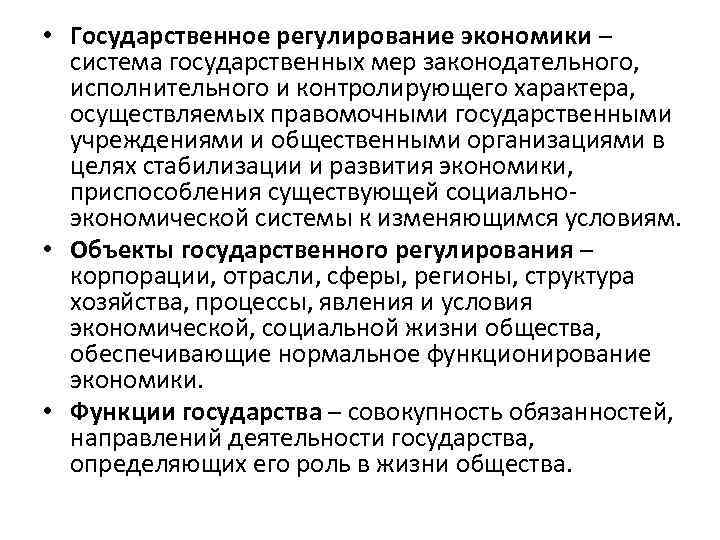 • Государственное регулирование экономики – система государственных мер законодательного, исполнительного и контролирующего характера, осуществляемых правомочными государственными учреждениями и общественными организациями в целях стабилизации и развития экономики, приспособления существующей социально-экономической системы к изменяющимся условиям.

• Объекты государственного регулирования – корпорации, отрасли, сферы, регионы, структура хозяйства, процессы, явления и условия экономической, социальной жизни общества, обеспечивающие нормальное функционирование экономики.

• Функции государства – совокупность обязанностей, направлений деятельности государства, определяющих его роль в жизни общества.